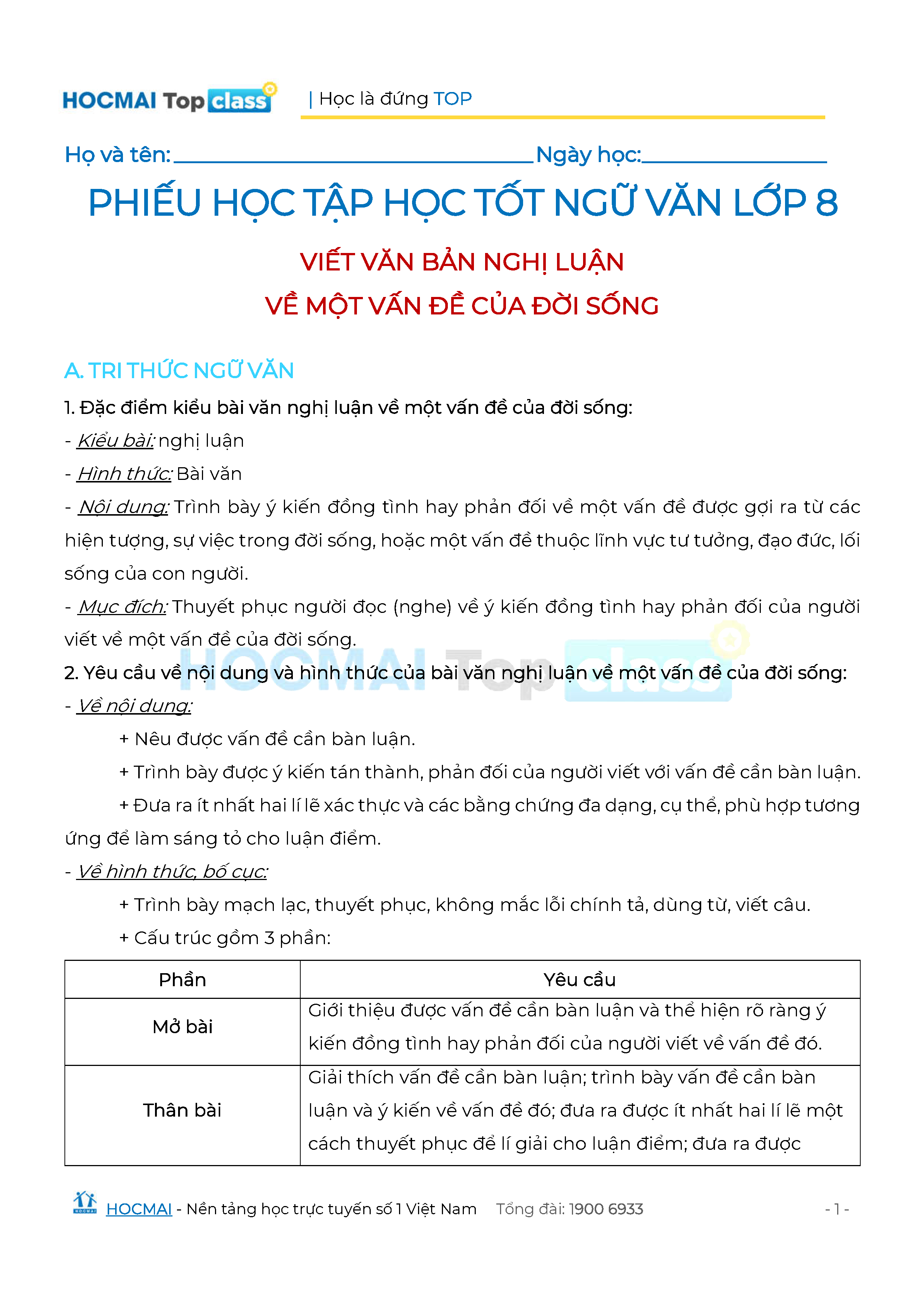 HOCMAI Top class | Học là đứng TOP

Họ và tên:____ Ngày học:____

PHIẾU HỌC TẬP HỌC TỐT NGỮ VĂN LỚP 8

VIẾT VĂN BẢN NGHỊ LUẬN

VỀ MỘT VẤN ĐỀ CỦA ĐỜI SỐNG

A. TRI THỨC NGỮ VĂN

1. Đặc điểm kiểu bài văn nghị luận về một vấn đề của đời sống:

- Kiểu bài: nghị luận

- Hình thức: Bài văn

- Nội dung: Trình bày ý kiến đồng tình hay phản đối về một vấn đề được gợi ra từ các hiện tượng, sự việc trong đời sống, hoặc một vấn đề thuộc lĩnh vực tư tưởng, đạo đức, lối sống của con người.

- Mục đích: Thuyết phục người đọc (nghe) về ý kiến đồng tình hay phản đối của người viết về một vấn đề của đời sống.

2. Yêu cầu về nội dung và hình thức của bài văn nghị luận về một vấn đề của đời sống:

- Về nội dung:

+ Nêu được vấn đề cần bàn luận.

+ Trình bày được ý kiến tán thành, phản đối của người viết với vấn đề cần bàn luận.

+ Đưa ra ít nhất hai lí lẽ xác thực và các bằng chứng đa dạng, cụ thể, phù hợp tương ứng để làm sáng tỏ cho luận điểm.

- Về hình thức, bố cục:

+ Trình bày mạch lạc, thuyết phục, không mắc lỗi chính tả, dùng từ, viết câu.

+ Cấu trúc gồm 3 phần:

| Phần | Yêu cầu |
|---|---|
| Mở bài | Giới thiệu được vấn đề cần bàn luận và thể hiện rõ ràng ý kiến đồng tình hay phản đối của người viết về vấn đề đó. |
| Thân bài | Giải thích vấn đề cần bàn luận; trình bày vấn đề cần bàn luận và ý kiến về vấn đề đó; đưa ra được ít nhất hai lí lẽ một cách thuyết phục để lí giải cho luận điểm; đưa ra được |

HOCMAI - Nền tảng học trực tuyến số 1 Việt Nam Tổng đài: 1900 6933 - 1 -

HOCMAI Top class